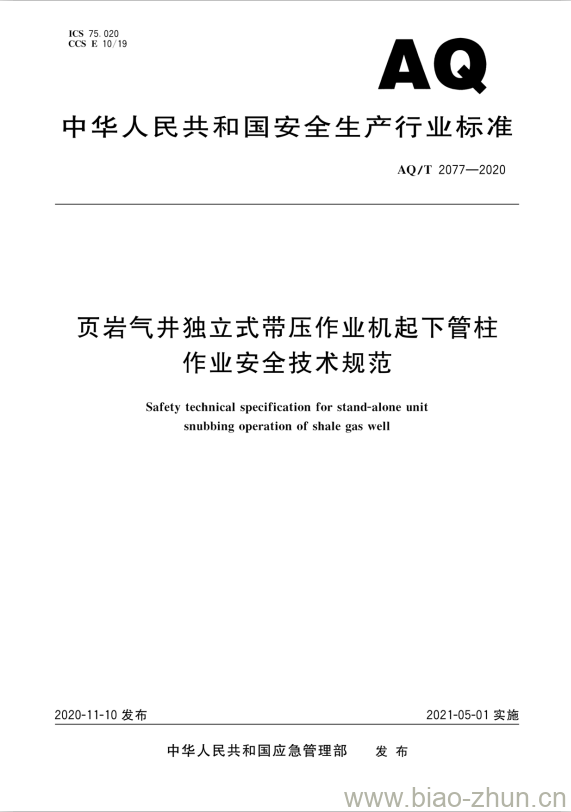 ICS 75.020
CCS E 10/19

AQ

中华人民共和国安全生产行业标准

AQ/T 2077—2020

页岩气井独立式带压作业机起下管柱作业安全技术规范

Safety technical specification for stand-alone unit snubbing operation of shale gas well

2020-11-10 发布

2021-05-01 实施

中华人民共和国应急管理部 发布

www.biao-zhun.cn